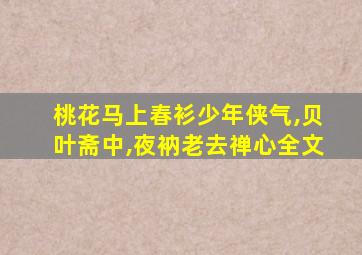 桃花马上春衫少年侠气,贝叶斋中,夜衲老去禅心全文